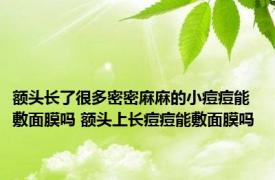 额头长了很多密密麻麻的小痘痘能敷面膜吗 额头上长痘痘能敷面膜吗